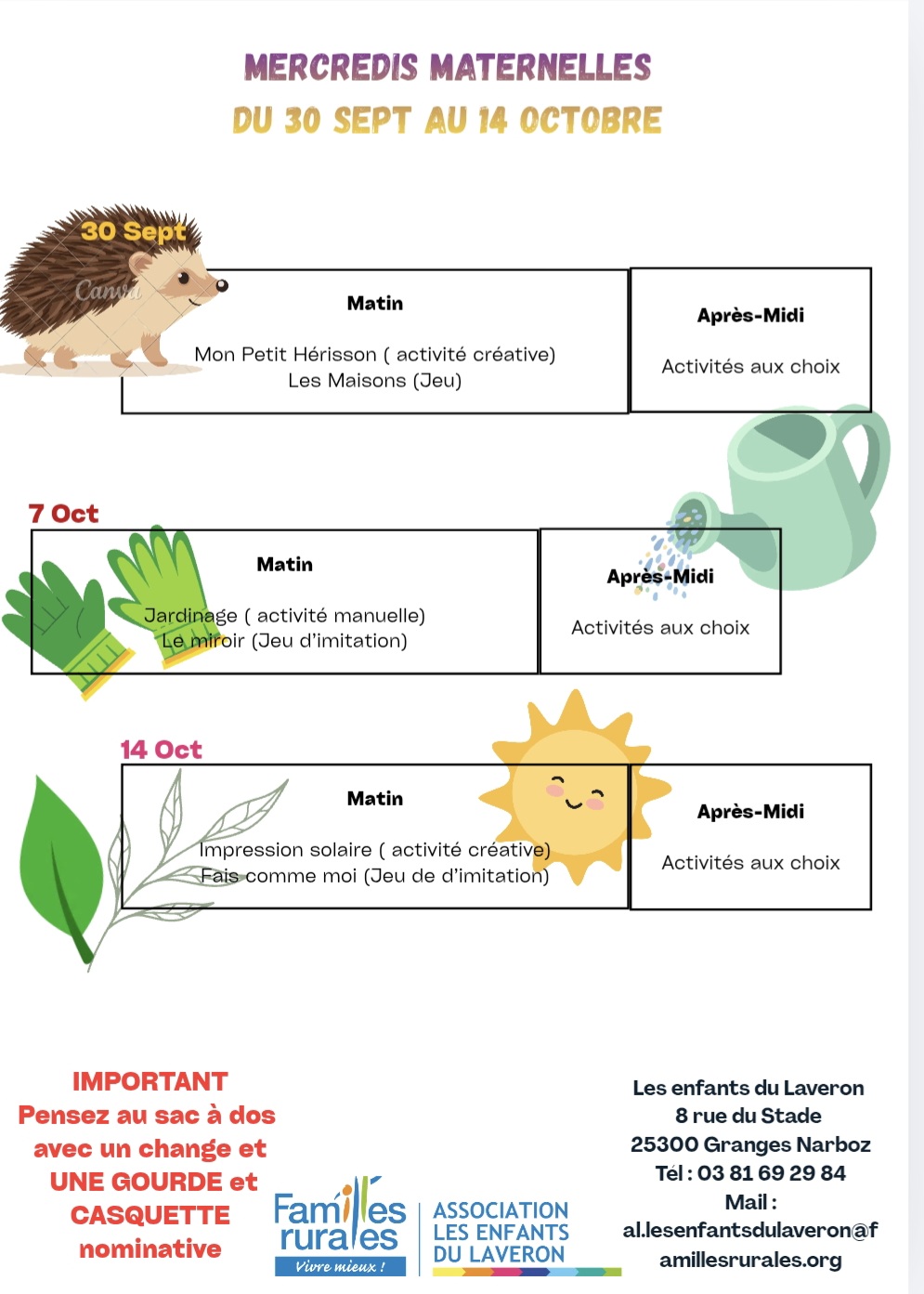 MERCREDIS MATERNELLES
DU 30 SEPT AU 14 OCTOBRE

30 Sept

Matin

Mon Petit Hérisson ( activité créative)
Les Maisons (Jeu)

Après-Midi

Activités aux choix

7 Oct

Matin

Jardinage ( activité manuelle)
Le miroir (Jeu d'imitation)

Après-Midi

Activités aux choix

14 Oct

Matin

Impression solaire ( activité créative)
Fais comme moi (Jeu de d'imitation)

Après-Midi

Activités aux choix

IMPORTANT
Pensez au sac à dos avec un change et UNE GOURDE et CASQUETTE nominative

Familles rurales
Vivre mieux !

ASSOCIATION
LES ENFANTS
DU LAVERON

Les enfants du Laveron
8 rue du Stade
25300 Granges Narboz
Tél : 03 81 69 29 84
Mail :
al.lesenfantsdulaveron@famillesrurales.org

Canva